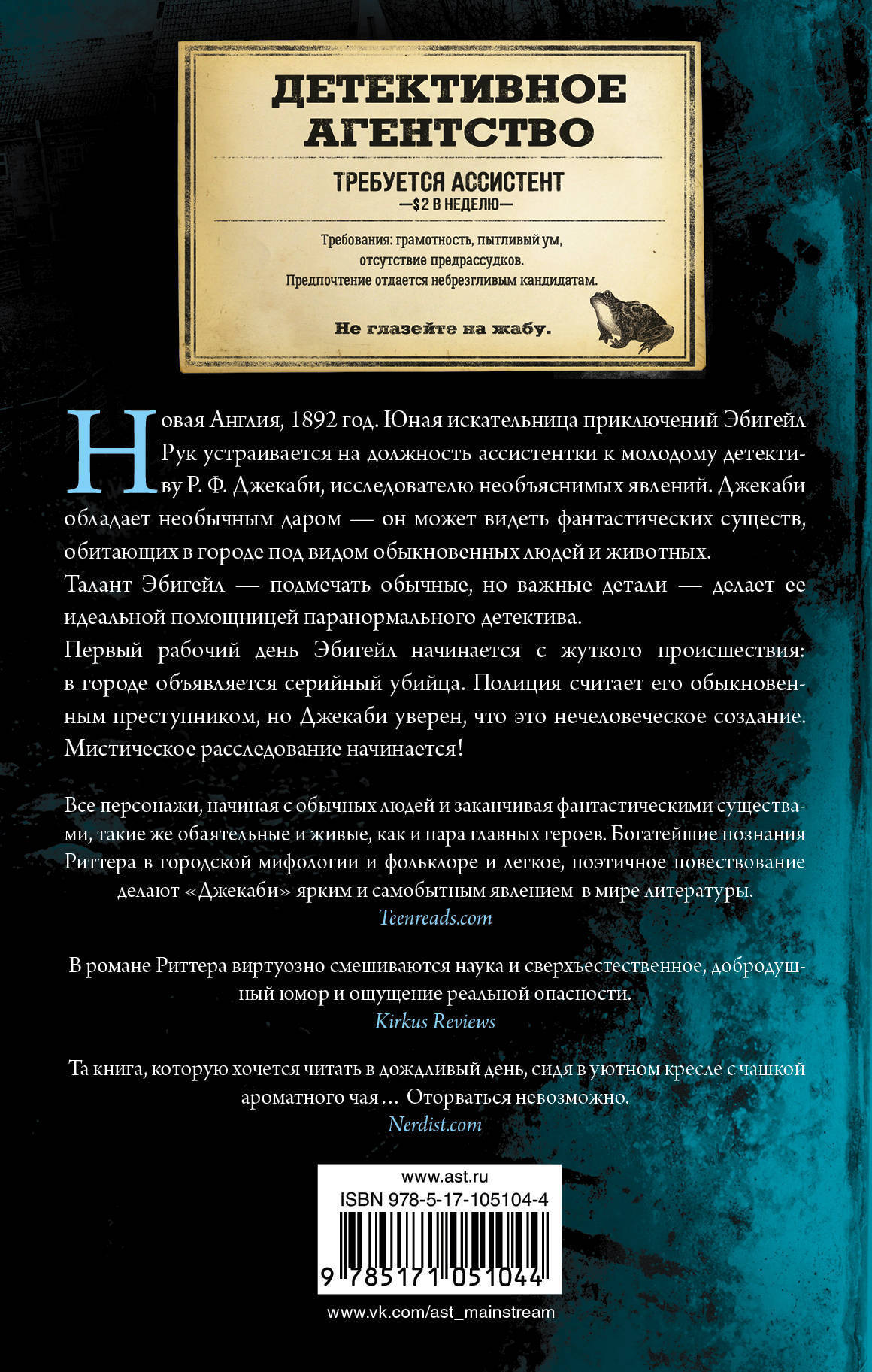 ДЕТЕКТИВНОЕ АГЕНТСТВО

ТРЕБУЕТСЯ АССИСТЕНТ
—$2 В НЕДЕЛЮ—

Требования: грамотность, пытливый ум, отсутствие предрассудков.
Предпочтение отдается небрезгливым кандидатам.

Не глазейте на жабу.

Новая Англия, 1892 год. Юная искательница приключений Эбигейл Рук устраивается на должность ассистентки к молодому детективу Р. Ф. Джекаби, исследователю необъяснимых явлений. Джекаби обладает необычным даром — он может видеть фантастических существ, обитающих в городе под видом обыкновенных людей и животных.
Талант Эбигейл — подмечать обычные, но важные детали — делает ее идеальной помощницей паранормального детектива.
Первый рабочий день Эбигейл начинается с жуткого происшествия: в городе объявляется серийный убийца. Полиция считает его обыкновенным преступником, но Джекаби уверен, что это нечеловеческое создание. Мистическое расследование начинается!

Все персонажи, начиная с обычных людей и заканчивая фантастическими существами, такие же обаятельные и живые, как и пара главных героев. Богатейшие познания Риттера в городской мифологии и фольклоре и легкое, поэтичное повествование делают «Джекаби» ярким и самобытным явлением в мире литературы.
Teenreads.com

В романе Риттера виртуозно смешиваются наука и сверхъестественное, добродушный юмор и ощущение реальной опасности.
Kirkus Reviews

Та книга, которую хочется читать в дождливый день, сидя в уютном кресле с чашкой ароматного чая… Оторваться невозможно.
Nerdist.com

www.ast.ru
ISBN 978-5-17-105104-4
9 785171 051044
www.vk.com/ast_mainstream